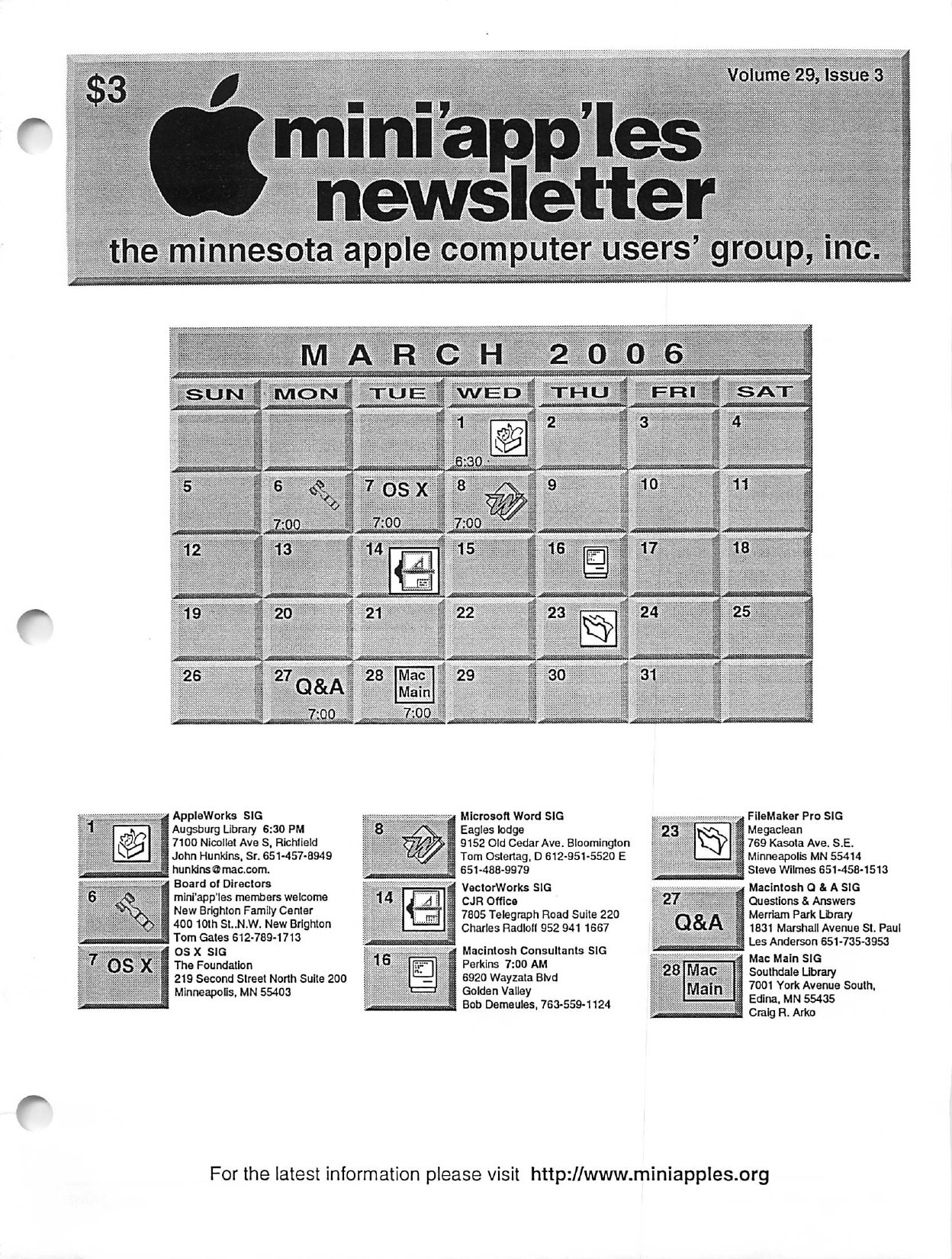 $3

Volume 29, Issue 3

mini'app'les newsletter

the minnesota apple computer users' group, inc.

MARCH 2006

| SUN | MON | TUE | WED | THU | FRI | SAT |
|---|---|---|---|---|---|---|
| | | | 1 6:30 | 2 | 3 | 4 |
| 5 | 6 7:00 | 7 OS X 7:00 | 8 7:00 | 9 | 10 | 11 |
| 12 | 13 | 14 | 15 | 16 | 17 | 18 |
| 19 | 20 | 21 | 22 | 23 | 24 | 25 |
| 26 | 27 Q&A 7:00 | 28 Mac Main 7:00 | 29 | 30 | 31 | |

1
AppleWorks SIG
Augsburg Library 6:30 PM
7100 Nicollet Ave S, Richfield
John Hunkins, Sr. 651-457-8949
hunkins@mac.com.

6
Board of Directors
mini'app'les members welcome
New Brighton Family Center
400 10th St..N.W. New Brighton
Tom Gates 612-789-1713

7 OS X
OS X SIG
The Foundation
219 Second Street North Suite 200
Minneapolis, MN 55403

8
Microsoft Word SIG
Eagles lodge
9152 Old Cedar Ave. Bloomington
Tom Ostertag, D 612-951-5520 E
651-488-9979

14
VectorWorks SIG
CJR Office
7805 Telegraph Road Suite 220
Charles Radloff 952 941 1667

16
Macintosh Consultants SIG
Perkins 7:00 AM
6920 Wayzata Blvd
Golden Valley
Bob Demeules, 763-559-1124

23
FileMaker Pro SIG
Megaclean
769 Kasota Ave. S.E.
Minneapolis MN 55414
Steve Wilmes 651-458-1513

27 Q&A
Macintosh Q & A SIG
Questions & Answers
Merriam Park Library
1831 Marshall Avenue St. Paul
Les Anderson 651-735-3953

28 Mac Main
Mac Main SIG
Southdale Library
7001 York Avenue South,
Edina, MN 55435
Craig R. Arko

For the latest information please visit http://www.miniapples.org